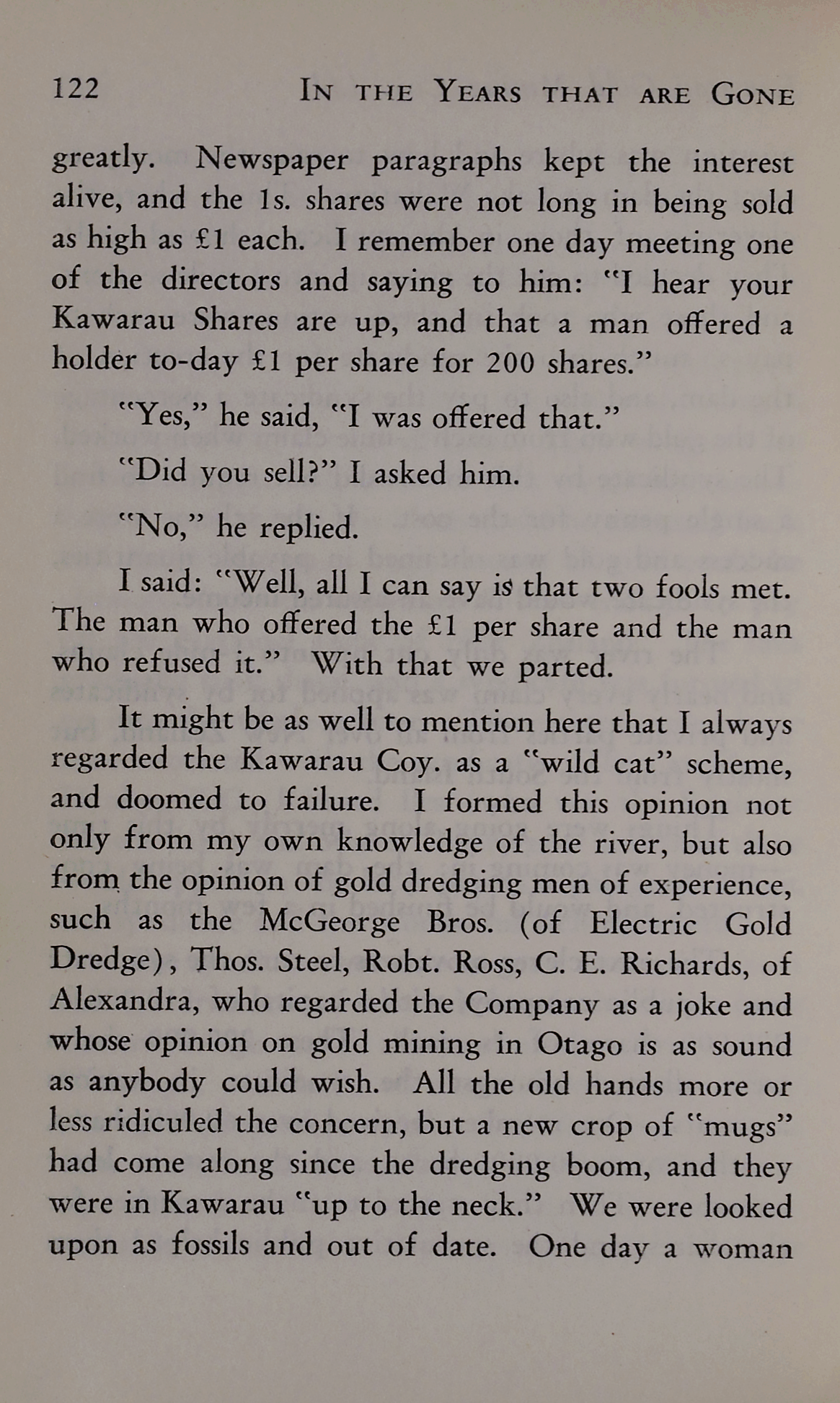 122 IN THE YEARS THAT ARE GONE

greatly. Newspaper paragraphs kept the interest alive, and the 1s. shares were not long in being sold as high as £1 each. I remember one day meeting one of the directors and saying to him: "I hear your Kawarau Shares are up, and that a man offered a holder to-day £1 per share for 200 shares."

"Yes," he said, "I was offered that."

"Did you sell?" I asked him.

"No," he replied.

I said: "Well, all I can say is that two fools met. The man who offered the £1 per share and the man who refused it." With that we parted.

It might be as well to mention here that I always regarded the Kawarau Coy. as a "wild cat" scheme, and doomed to failure. I formed this opinion not only from my own knowledge of the river, but also from the opinion of gold dredging men of experience, such as the McGeorge Bros. (of Electric Gold Dredge), Thos. Steel, Robt. Ross, C. E. Richards, of Alexandra, who regarded the Company as a joke and whose opinion on gold mining in Otago is as sound as anybody could wish. All the old hands more or less ridiculed the concern, but a new crop of "mugs" had come along since the dredging boom, and they were in Kawarau "up to the neck." We were looked upon as fossils and out of date. One day a woman